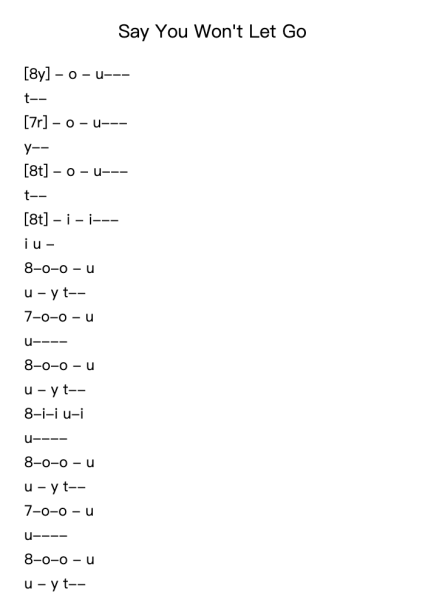 Say You Won't Let Go

[8y] – o – u–––
t––
[7r] – o – u–––
y––
[8t] – o – u–––
t––
[8t] – i – i–––
i u –
8–o–o – u
u – y t––
7–o–o – u
u––––
8–o–o – u
u – y t––
8–i–i u–i
u––––
8–o–o – u
u – y t––
7–o–o – u
u––––
8–o–o – u
u – y t––